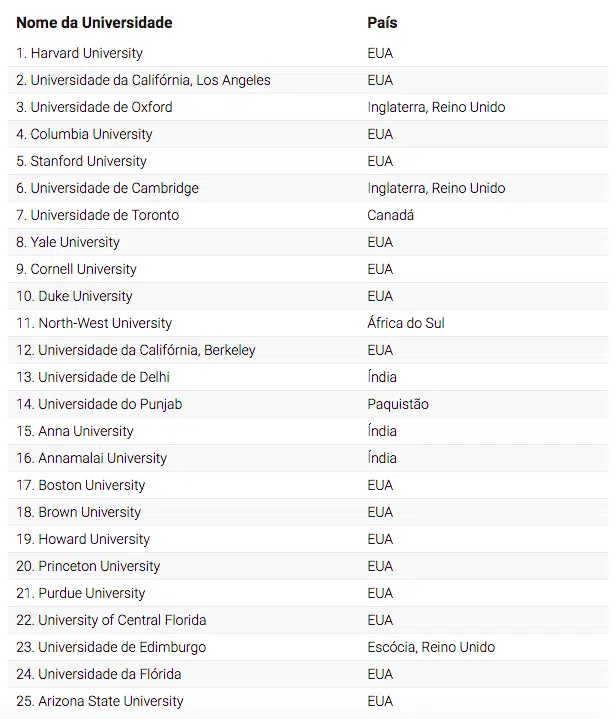 | Nome da Universidade | País |
|---|---|
| 1. Harvard University | EUA |
| 2. Universidade da Califórnia, Los Angeles | EUA |
| 3. Universidade de Oxford | Inglaterra, Reino Unido |
| 4. Columbia University | EUA |
| 5. Stanford University | EUA |
| 6. Universidade de Cambridge | Inglaterra, Reino Unido |
| 7. Universidade de Toronto | Canadá |
| 8. Yale University | EUA |
| 9. Cornell University | EUA |
| 10. Duke University | EUA |
| 11. North-West University | África do Sul |
| 12. Universidade da Califórnia, Berkeley | EUA |
| 13. Universidade de Delhi | Índia |
| 14. Universidade do Punjab | Paquistão |
| 15. Anna University | Índia |
| 16. Annamalai University | Índia |
| 17. Boston University | EUA |
| 18. Brown University | EUA |
| 19. Howard University | EUA |
| 20. Princeton University | EUA |
| 21. Purdue University | EUA |
| 22. University of Central Florida | EUA |
| 23. Universidade de Edimburgo | Escócia, Reino Unido |
| 24. Universidade da Flórida | EUA |
| 25. Arizona State University | EUA |